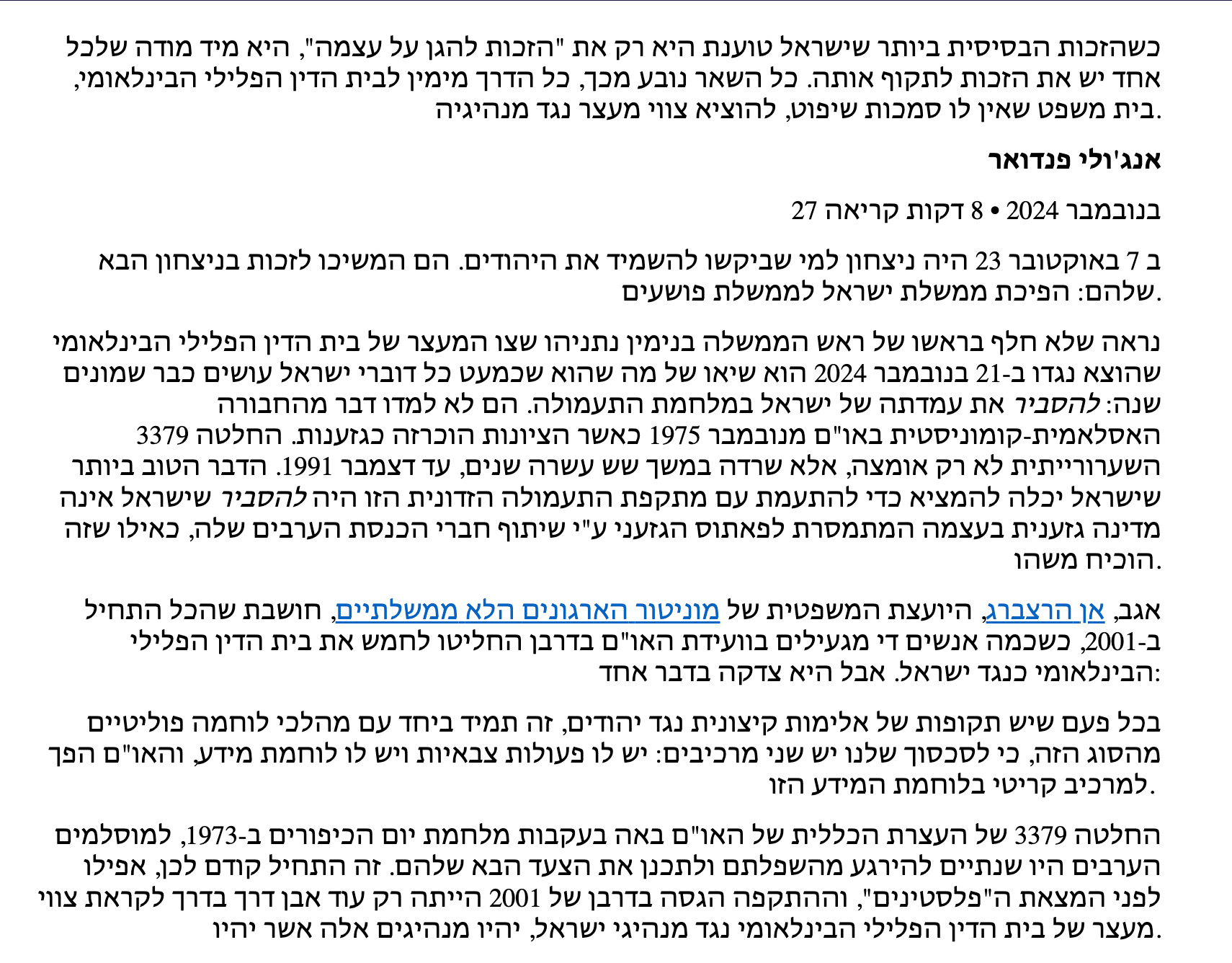 כשהזכות הבסיסית ביותר שישראל טוענת היא רק את "הזכות להגן על עצמה", היא מיד מודה שלכל אחד יש את הזכות לתקוף אותה. כל השאר נובע מכך, כל הדרך מימין לבית הדין הפלילי הבינלאומי, בית משפט שאין לו סמכות שיפוט, להוציא צווי מעצר נגד מנהיגיה.

אנג'ולי פנדואר

27 בנובמבר 2024 • 8 דקות קריאה

ב 7 באוקטובר 23 היה ניצחון למי שביקשו להשמיד את היהודים. הם המשיכו לזכות בניצחון הבא שלהם: הפיכת ממשלת ישראל לממשלת פושעים.

נראה שלא חלף בראשו של ראש הממשלה בנימין נתניהו שצו המעצר של בית הדין הפלילי הבינלאומי שהוצא נגדו ב-21 בנובמבר 2024 הוא שיאו של מה שהוא שכמעט כל דוברי ישראל עושים כבר שמונים שנה: להסביר את עמדתה של ישראל במלחמת התעמולה. הם לא למדו דבר מהחבורה האסלאמית-קומוניסטית באו"ם מנובמבר 1975 כאשר הציונות הוכרזה כגזענות. החלטה 3379 השערורייתית לא רק אומצה, אלא שרדה במשך שש עשרה שנים, עד דצמבר 1991. הדבר הטוב ביותר שישראל יכלה להמציא כדי להתעמת עם מתקפת התעמולה הזדונית הזו היה להסביר שישראל אינה מדינה גזענית בעצמה המתמסרת לפאתוס הגזעני ע"י שיתוף חברי הכנסת הערבים שלה, כאילו שזה הוכיח משהו.

אגב, אן הרצברג, היועצת המשפטית של מוניטור הארגונים הלא ממשלתיים, חושבת שהכל התחיל ב-2001, כשכמה אנשים די מגעילים בוועידת האו"ם בדרבן החליטו לחמש את בית הדין הפלילי הבינלאומי כנגד ישראל. אבל היא צדקה בדבר אחד:

בכל פעם שיש תקופות של אלימות קיצונית נגד יהודים, זה תמיד ביחד עם מהלכי לוחמה פוליטיים מהסוג הזה, כי לסכסוך שלנו יש שני מרכיבים: יש לו פעולות צבאיות ויש לו לוחמת מידע, והאו"ם הפך למרכיב קריטי בלוחמת המידע הזו.

החלטה 3379 של העצרת הכללית של האו"ם באה בעקבות מלחמת יום הכיפורים ב-1973, למוסלמים הערבים היו שנתיים להירגע מהשפלתם ולתכנן את הצעד הבא שלהם. זה התחיל קודם לכן, אפילו לפני המצאת ה"פלסטינים", וההתקפה הגסה בדרבן של 2001 הייתה רק עוד אבן דרך בדרך לקראת צווי מעצר של בית הדין הפלילי הבינלאומי נגד מנהיגי ישראל, יהיו מנהיגים אלה אשר יהיו.